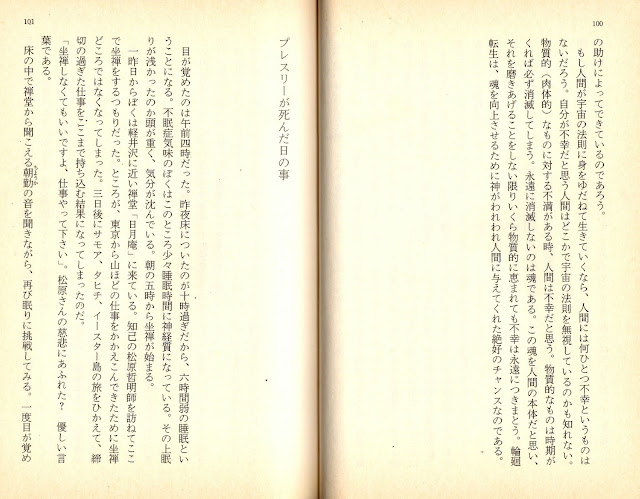 100

の助けによってできているのであろう。

もし人間が宇宙の法則に身をゆだねて生きていくなら、人間には何ひとつ不幸というものはないだろう。自分が不幸だと思う人間はどこかで宇宙の法則を無視しているのかも知れない。物質的（肉体的）なものに対する不満がある時、人間は不幸だと思う。物質的なものは時期がくれば必ず消滅してしまう。永遠に消滅しないのは魂である。この魂を人間の本体だと思い、それを磨きあげることをしない限りいくら物質的に恵まれても不幸は永遠につきまとう。輪廻転生は、魂を向上させるために神がわれわれ人間に与えてくれた絶好のチャンスなのである。

101

プレスリーが死んだ日の事

目が覚めたのは午前四時だった。昨夜床についたのが十時過ぎだから、六時間弱の睡眠ということになる。不眠症気味のぼくはこのところ少々睡眠時間に神経質になっている。その上眠りが浅かったのか頭が重く、気分が沈んでいる。朝の五時から坐禅が始まる。

一昨日からぼくは軽井沢に近い禅堂「日月庵」に来ている。知己の松原哲明師を訪ねてここで坐禅をするつもりだった。ところが、東京から山ほどの仕事をかかえこんできたために坐禅どころではなくなってしまった。三日後にサモア、タヒチ、イースター島の旅をひかえて、締切の過ぎた仕事をここまで持ち込む結果になってしまったのだ。

「坐禅しなくてもいいですよ、仕事やって下さい」。松原さんの慈悲にあふれた？　優しい言葉である。

床の中で禅堂から聞こえる朝勤の音を聞きながら、再び眠りに挑戦してみる。一度目が覚め